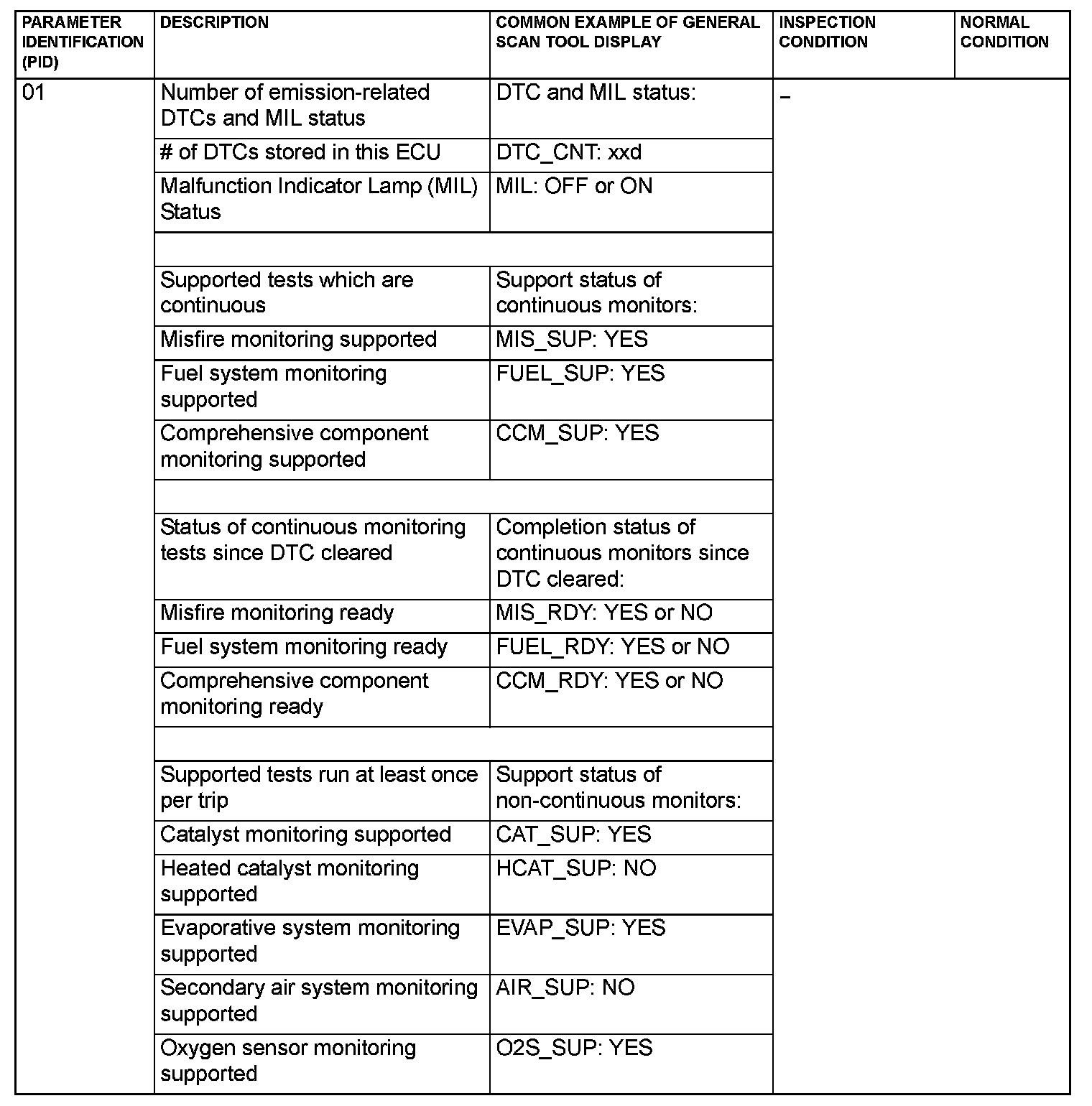 | PARAMETER IDENTIFICATION (PID) | DESCRIPTION | COMMON EXAMPLE OF GENERAL SCAN TOOL DISPLAY | INSPECTION CONDITION | NORMAL CONDITION |
|---|---|---|---|---|
| 01 | Number of emission-related DTCs and MIL status | DTC and MIL status: | – | |
| | # of DTCs stored in this ECU | DTC_CNT: xxd | | |
| | Malfunction Indicator Lamp (MIL) Status | MIL: OFF or ON | | |
| | | | | |
| | Supported tests which are continuous | Support status of continuous monitors: | | |
| | Misfire monitoring supported | MIS_SUP: YES | | |
| | Fuel system monitoring supported | FUEL_SUP: YES | | |
| | Comprehensive component monitoring supported | CCM_SUP: YES | | |
| | | | | |
| | Status of continuous monitoring tests since DTC cleared | Completion status of continuous monitors since DTC cleared: | | |
| | Misfire monitoring ready | MIS_RDY: YES or NO | | |
| | Fuel system monitoring ready | FUEL_RDY: YES or NO | | |
| | Comprehensive component monitoring ready | CCM_RDY: YES or NO | | |
| | | | | |
| | Supported tests run at least once per trip | Support status of non-continuous monitors: | | |
| | Catalyst monitoring supported | CAT_SUP: YES | | |
| | Heated catalyst monitoring supported | HCAT_SUP: NO | | |
| | Evaporative system monitoring supported | EVAP_SUP: YES | | |
| | Secondary air system monitoring supported | AIR_SUP: NO | | |
| | Oxygen sensor monitoring supported | O2S_SUP: YES | | |